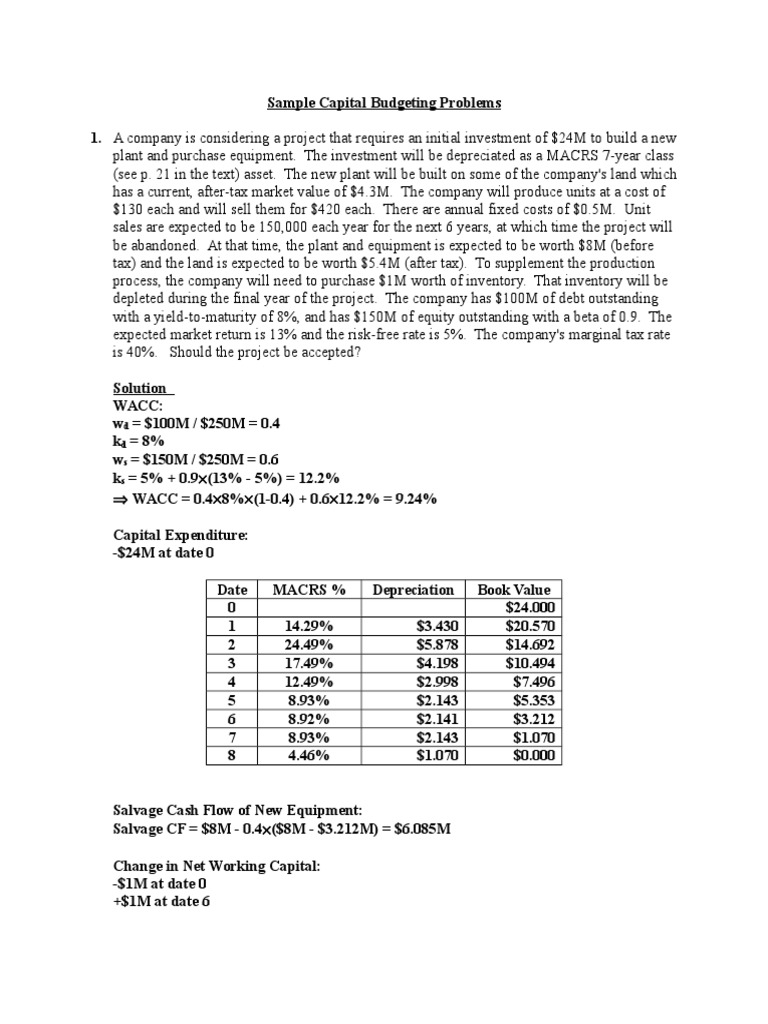 Sample Capital Budgeting Problems

1. A company is considering a project that requires an initial investment of \$24M to build a new plant and purchase equipment. The investment will be depreciated as a MACRS 7-year class (see p. 21 in the text) asset. The new plant will be built on some of the company's land which has a current, after-tax market value of \$4.3M. The company will produce units at a cost of \$130 each and will sell them for \$420 each. There are annual fixed costs of \$0.5M. Unit sales are expected to be 150,000 each year for the next 6 years, at which time the project will be abandoned. At that time, the plant and equipment is expected to be worth \$8M (before tax) and the land is expected to be worth \$5.4M (after tax). To supplement the production process, the company will need to purchase \$1M worth of inventory. That inventory will be depleted during the final year of the project. The company has \$100M of debt outstanding with a yield-to-maturity of 8%, and has \$150M of equity outstanding with a beta of 0.9. The expected market return is 13% and the risk-free rate is 5%. The company's marginal tax rate is 40%. Should the project be accepted?

Solution
WACC:
$w_d$ = \$100M / \$250M = 0.4
$k_d$ = 8%
$w_s$ = \$150M / \$250M = 0.6
$k_s$ = 5% + 0.9×(13% - 5%) = 12.2%
⇒ WACC = 0.4×8%×(1-0.4) + 0.6×12.2% = 9.24%

Capital Expenditure:
-\$24M at date 0

| Date | MACRS % | Depreciation | Book Value |
|---|---|---|---|
| 0 | | | \$24.000 |
| 1 | 14.29% | \$3.430 | \$20.570 |
| 2 | 24.49% | \$5.878 | \$14.692 |
| 3 | 17.49% | \$4.198 | \$10.494 |
| 4 | 12.49% | \$2.998 | \$7.496 |
| 5 | 8.93% | \$2.143 | \$5.353 |
| 6 | 8.92% | \$2.141 | \$3.212 |
| 7 | 8.93% | \$2.143 | \$1.070 |
| 8 | 4.46% | \$1.070 | \$0.000 |

Salvage Cash Flow of New Equipment:
Salvage CF = \$8M - 0.4×(\$8M - \$3.212M) = \$6.085M

Change in Net Working Capital:
-\$1M at date 0
+\$1M at date 6